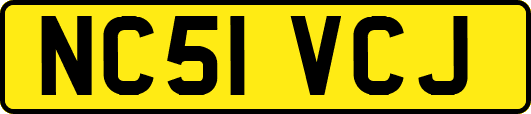 NC51 VCJ